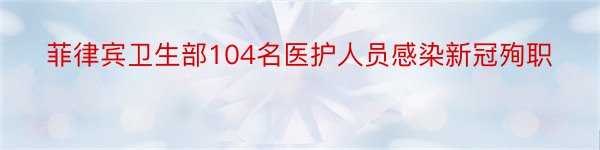 菲律宾卫生部104名医护人员感染新冠殉职